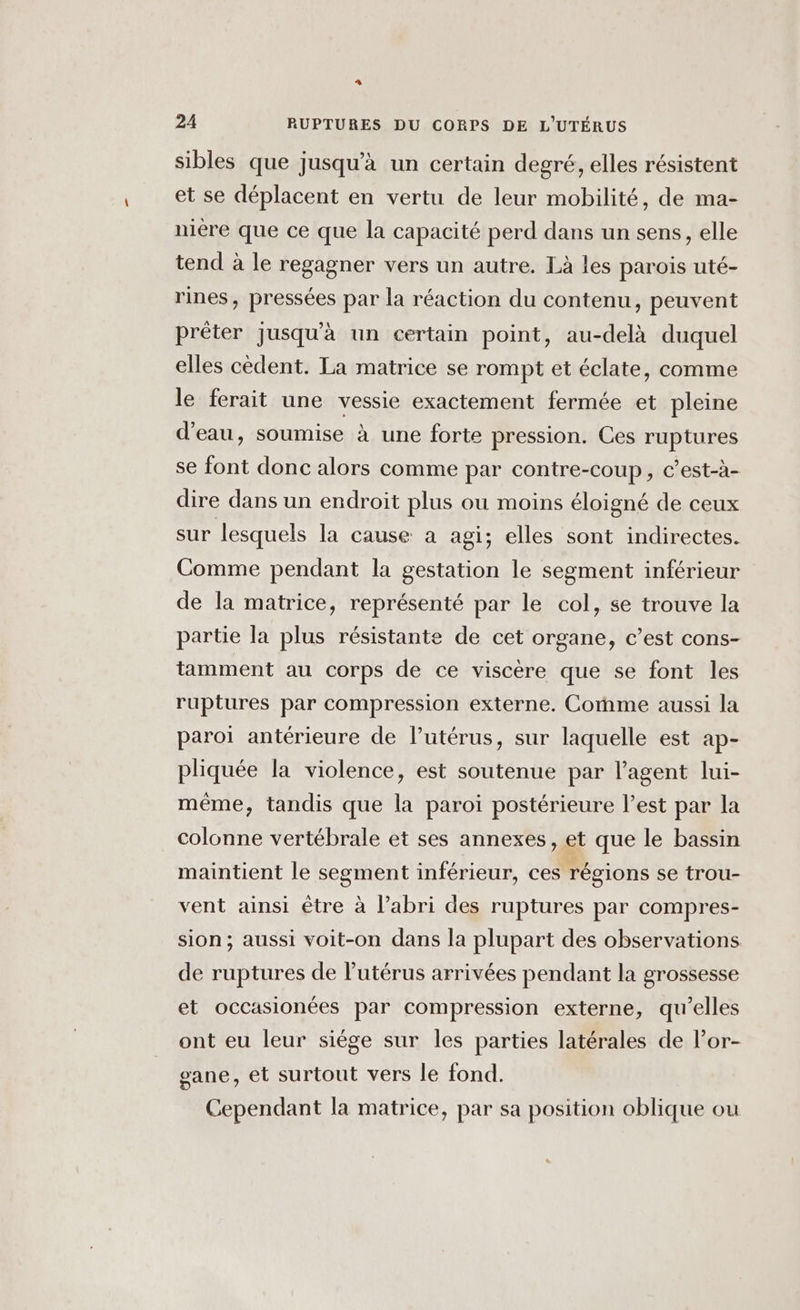 24 RUPTURES DU CORPS DE L'UTÉRUS

sibles que jusqu'à un certain degré, elles résistent et se déplacent en vertu de leur mobilité, de manière que ce que la capacité perd dans un sens, elle tend à le regagner vers un autre. Là les parois utérines, pressées par la réaction du contenu, peuvent prêter jusqu'à un certain point, au-delà duquel elles cèdent. La matrice se rompt et éclate, comme le ferait une vessie exactement fermée et pleine d'eau, soumise à une forte pression. Ces ruptures se font donc alors comme par contre-coup, c'est-à-dire dans un endroit plus ou moins éloigné de ceux sur lesquels la cause a agi; elles sont indirectes. Comme pendant la gestation le segment inférieur de la matrice, représenté par le col, se trouve la partie la plus résistante de cet organe, c'est constamment au corps de ce viscère que se font les ruptures par compression externe. Comme aussi la paroi antérieure de l'utérus, sur laquelle est appliquée la violence, est soutenue par l'agent lui-même, tandis que la paroi postérieure l'est par la colonne vertébrale et ses annexes, et que le bassin maintient le segment inférieur, ces régions se trouvent ainsi être à l'abri des ruptures par compression; aussi voit-on dans la plupart des observations de ruptures de l'utérus arrivées pendant la grossesse et occasionées par compression externe, qu'elles ont eu leur siége sur les parties latérales de l'organe, et surtout vers le fond.

Cependant la matrice, par sa position oblique ou